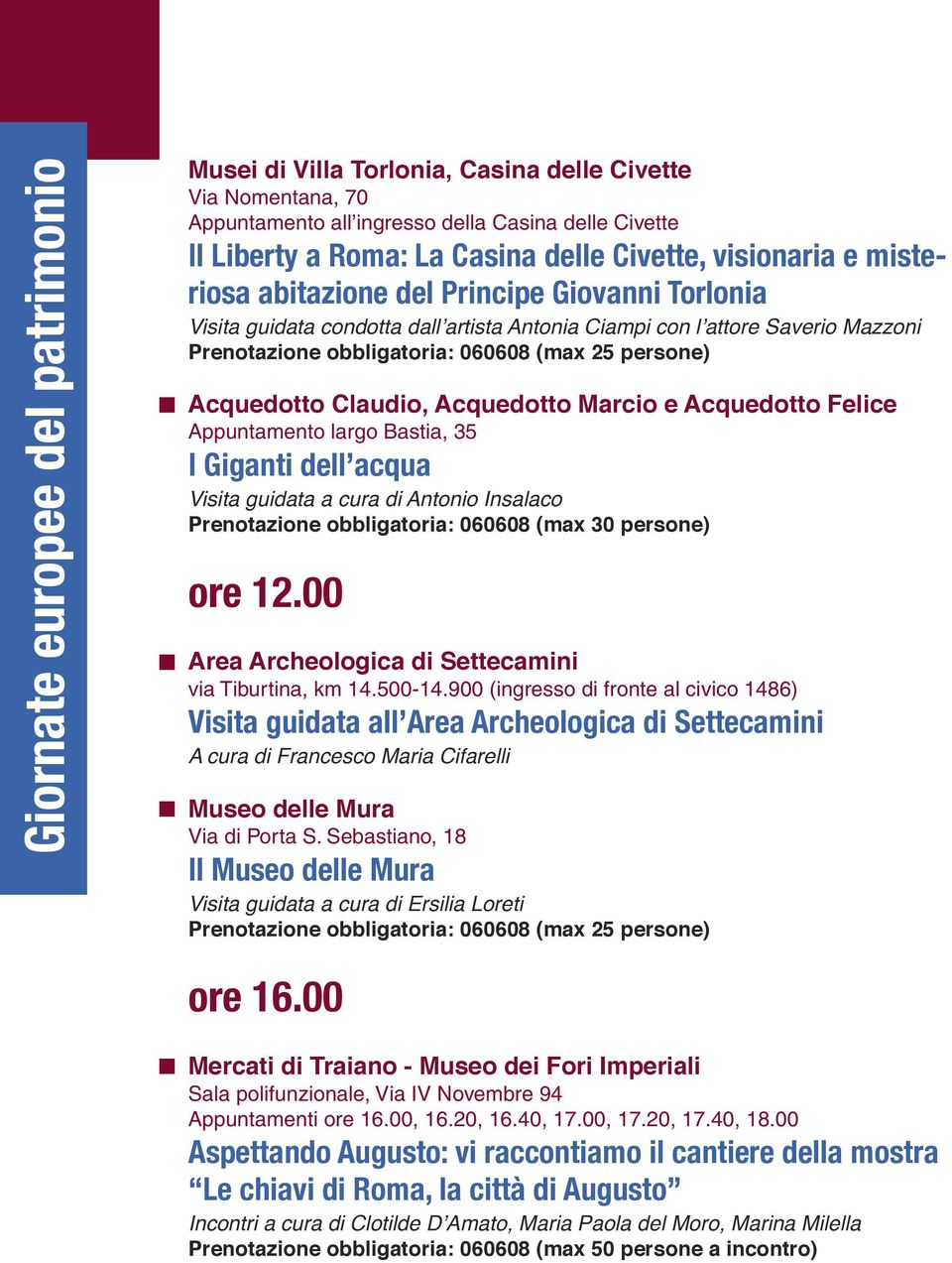 Giornate europee del patrimonio

Musei di Villa Torlonia, Casina delle Civette
Via Nomentana, 70
Appuntamento all'ingresso della Casina delle Civette
Il Liberty a Roma: La Casina delle Civette, visionaria e misteriosa abitazione del Principe Giovanni Torlonia
Visita guidata condotta dall'artista Antonia Ciampi con l'attore Saverio Mazzoni
Prenotazione obbligatoria: 060608 (max 25 persone)

Acquedotto Claudio, Acquedotto Marcio e Acquedotto Felice
Appuntamento largo Bastia, 35
I Giganti dell'acqua
Visita guidata a cura di Antonio Insalaco
Prenotazione obbligatoria: 060608 (max 30 persone)

ore 12.00

Area Archeologica di Settecamini
via Tiburtina, km 14.500-14.900 (ingresso di fronte al civico 1486)
Visita guidata all'Area Archeologica di Settecamini
A cura di Francesco Maria Cifarelli

Museo delle Mura
Via di Porta S. Sebastiano, 18
Il Museo delle Mura
Visita guidata a cura di Ersilia Loreti
Prenotazione obbligatoria: 060608 (max 25 persone)

ore 16.00

Mercati di Traiano - Museo dei Fori Imperiali
Sala polifunzionale, Via IV Novembre 94
Appuntamenti ore 16.00, 16.20, 16.40, 17.00, 17.20, 17.40, 18.00
Aspettando Augusto: vi raccontiamo il cantiere della mostra "Le chiavi di Roma, la città di Augusto"
Incontri a cura di Clotilde D'Amato, Maria Paola del Moro, Marina Milella
Prenotazione obbligatoria: 060608 (max 50 persone a incontro)